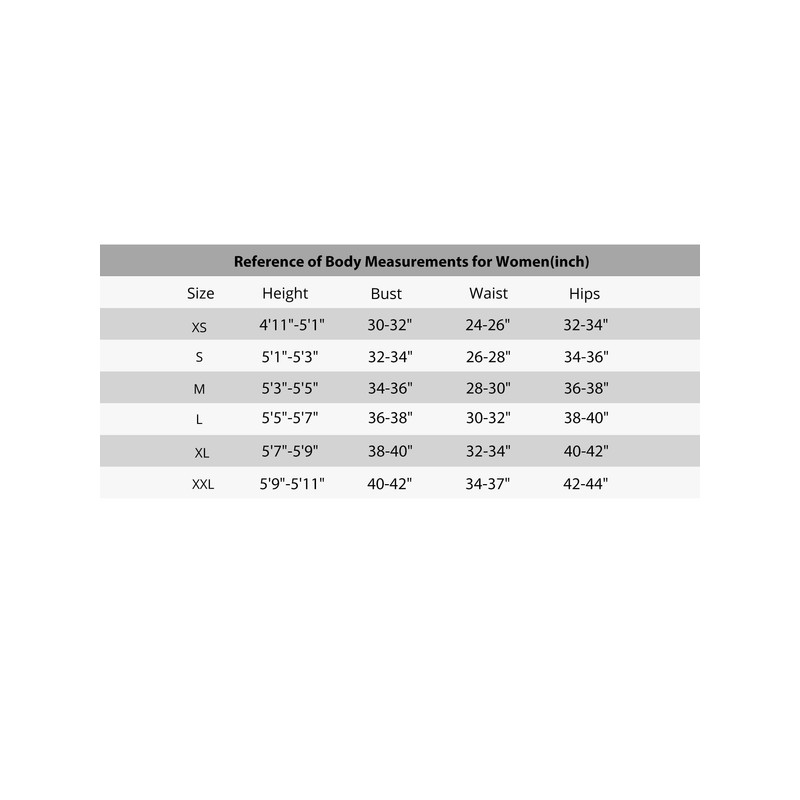 Reference of Body Measurements for Women(inch)

| Size | Height | Bust | Waist | Hips |
|---|---|---|---|---|
| XS | 4'11"-5'1" | 30-32" | 24-26" | 32-34" |
| S | 5'1"-5'3" | 32-34" | 26-28" | 34-36" |
| M | 5'3"-5'5" | 34-36" | 28-30" | 36-38" |
| L | 5'5"-5'7" | 36-38" | 30-32" | 38-40" |
| XL | 5'7"-5'9" | 38-40" | 32-34" | 40-42" |
| XXL | 5'9"-5'11" | 40-42" | 34-37" | 42-44" |